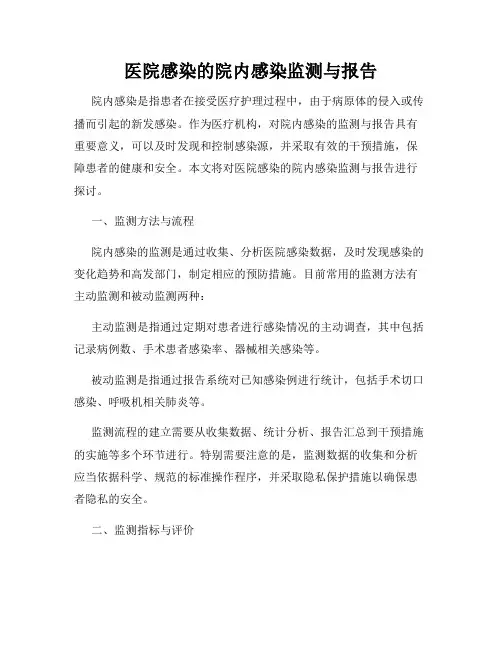 医院感染的院内感染监测与报告

院内感染是指患者在接受医疗护理过程中，由于病原体的侵入或传播而引起的新发感染。作为医疗机构，对院内感染的监测与报告具有重要意义，可以及时发现和控制感染源，并采取有效的干预措施，保障患者的健康和安全。本文将对医院感染的院内感染监测与报告进行探讨。

一、监测方法与流程

院内感染的监测是通过收集、分析医院感染数据，及时发现感染的变化趋势和高发部门，制定相应的预防措施。目前常用的监测方法有主动监测和被动监测两种：

主动监测是指通过定期对患者进行感染情况的主动调查，其中包括记录病例数、手术患者感染率、器械相关感染等。

被动监测是指通过报告系统对已知感染例进行统计，包括手术切口感染、呼吸机相关肺炎等。

监测流程的建立需要从收集数据、统计分析、报告汇总到干预措施的实施等多个环节进行。特别需要注意的是，监测数据的收集和分析应当依据科学、规范的标准操作程序，并采取隐私保护措施以确保患者隐私的安全。

二、监测指标与评价